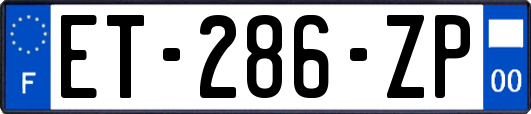 F
ET-286-ZP
00